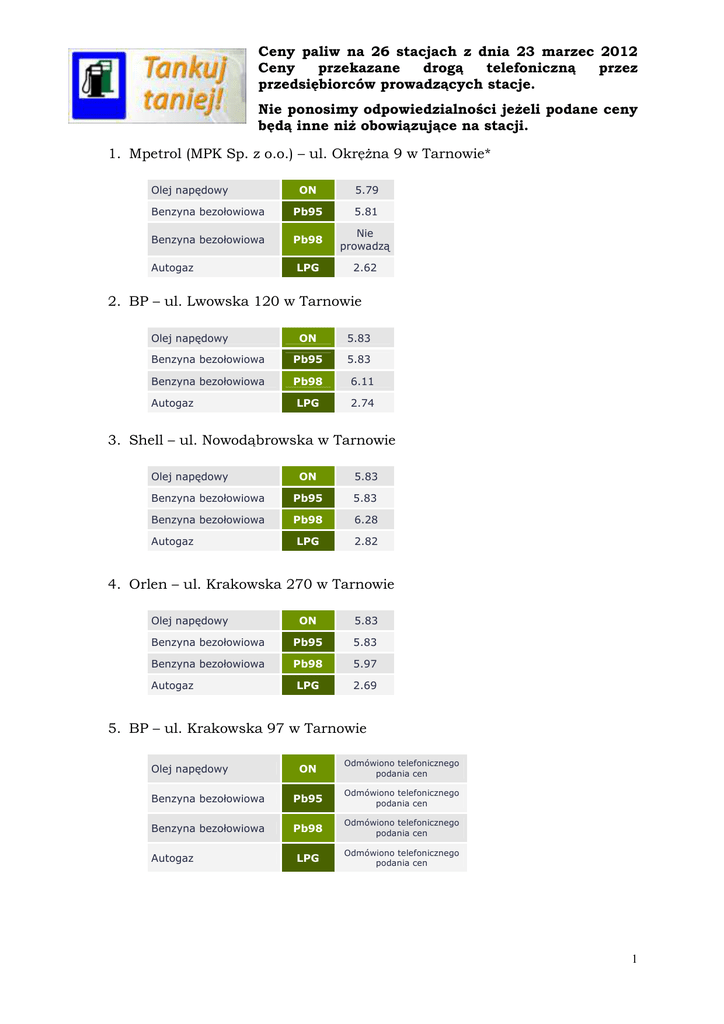 Tankuj taniej!

Ceny paliw na 26 stacjach z dnia 23 marzec 2012 Ceny przekazane drogą telefoniczną przez przedsiębiorców prowadzących stacje.

Nie ponosimy odpowiedzialności jeżeli podane ceny będą inne niż obowiązujące na stacji.

1. Mpetrol (MPK Sp. z o.o.) – ul. Okrężna 9 w Tarnowie*

| Olej napędowy | ON | 5.79 |
|---|---|---|
| Benzyna bezołowiowa | Pb95 | 5.81 |
| Benzyna bezołowiowa | Pb98 | Nie prowadzą |
| Autogaz | LPG | 2.62 |

2. BP – ul. Lwowska 120 w Tarnowie

| Olej napędowy | ON | 5.83 |
|---|---|---|
| Benzyna bezołowiowa | Pb95 | 5.83 |
| Benzyna bezołowiowa | Pb98 | 6.11 |
| Autogaz | LPG | 2.74 |

3. Shell – ul. Nowodąbrowska w Tarnowie

| Olej napędowy | ON | 5.83 |
|---|---|---|
| Benzyna bezołowiowa | Pb95 | 5.83 |
| Benzyna bezołowiowa | Pb98 | 6.28 |
| Autogaz | LPG | 2.82 |

4. Orlen – ul. Krakowska 270 w Tarnowie

| Olej napędowy | ON | 5.83 |
|---|---|---|
| Benzyna bezołowiowa | Pb95 | 5.83 |
| Benzyna bezołowiowa | Pb98 | 5.97 |
| Autogaz | LPG | 2.69 |

5. BP – ul. Krakowska 97 w Tarnowie

| Olej napędowy | ON | Odmówiono telefonicznego podania cen |
|---|---|---|
| Benzyna bezołowiowa | Pb95 | Odmówiono telefonicznego podania cen |
| Benzyna bezołowiowa | Pb98 | Odmówiono telefonicznego podania cen |
| Autogaz | LPG | Odmówiono telefonicznego podania cen |

1